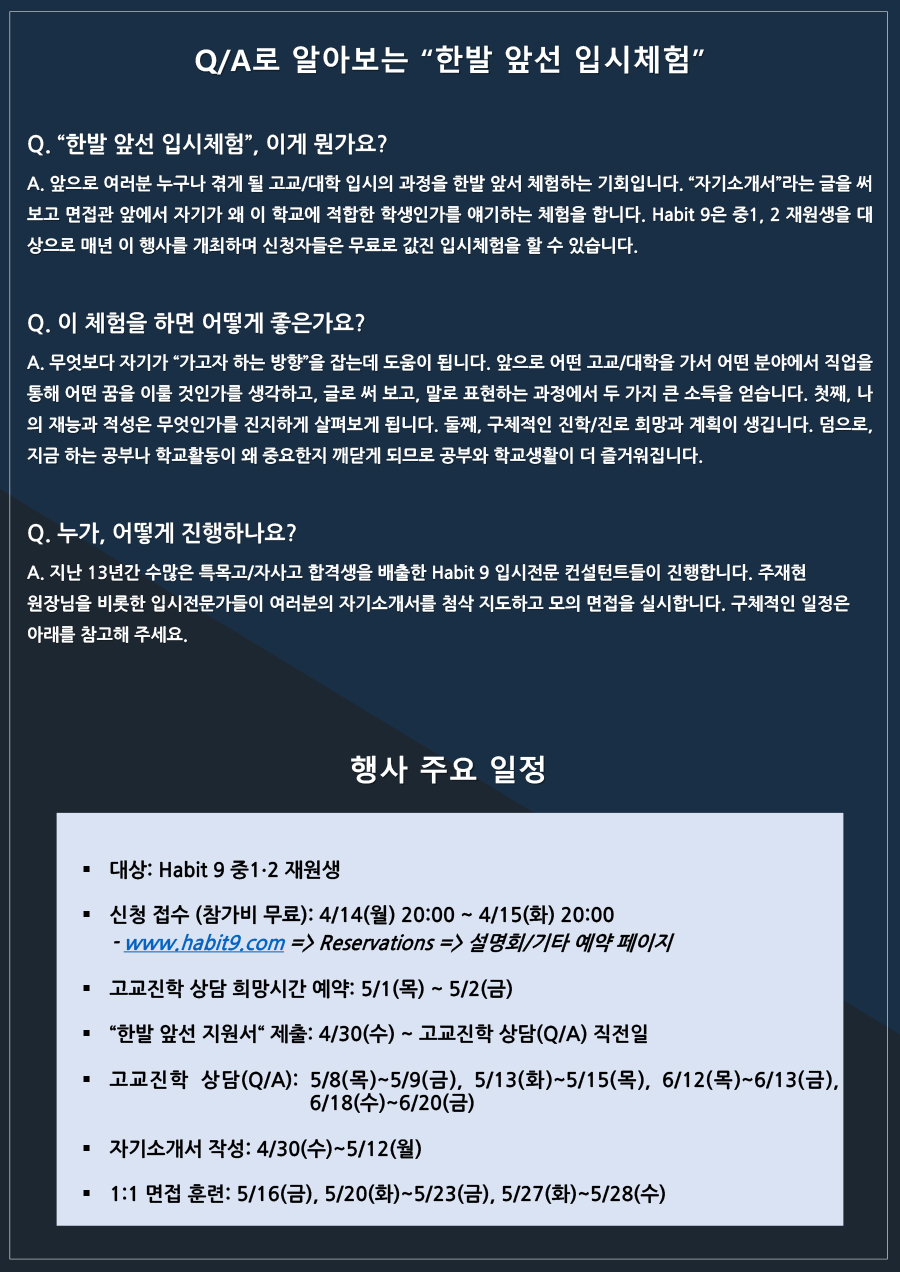 Q/A로 알아보는 “한발 앞선 입시체험”

Q. “한발 앞선 입시체험”, 이게 뭔가요?

A. 앞으로 여러분 누구나 겪게 될 고교/대학 입시의 과정을 한발 앞서 체험하는 기회입니다. “자기소개서”라는 글을 써 보고 면접관 앞에서 자기가 왜 이 학교에 적합한 학생인가를 얘기하는 체험을 합니다. Habit 9은 중1, 2 재원생을 대상으로 매년 이 행사를 개최하며 신청자들은 무료로 값진 입시체험을 할 수 있습니다.

Q. 이 체험을 하면 어떻게 좋은가요?

A. 무엇보다 자기가 “가고자 하는 방향”을 잡는데 도움이 됩니다. 앞으로 어떤 고교/대학을 가서 어떤 분야에서 직업을 통해 어떤 꿈을 이룰 것인가를 생각하고, 글로 써 보고, 말로 표현하는 과정에서 두 가지 큰 소득을 얻습니다. 첫째, 나의 재능과 적성은 무엇인가를 진지하게 살펴보게 됩니다. 둘째, 구체적인 진학/진로 희망과 계획이 생깁니다. 덤으로, 지금 하는 공부나 학교활동이 왜 중요한지 깨닫게 되므로 공부와 학교생활이 더 즐거워집니다.

Q. 누가, 어떻게 진행하나요?

A. 지난 13년간 수많은 특목고/자사고 합격생을 배출한 Habit 9 입시전문 컨설턴트들이 진행합니다. 주재현 원장님을 비롯한 입시전문가들이 여러분의 자기소개서를 첨삭 지도하고 모의 면접을 실시합니다. 구체적인 일정은 아래를 참고해 주세요.

행사 주요 일정

▪ 대상: Habit 9 중1·2 재원생
▪ 신청 접수 (참가비 무료): 4/14(월) 20:00 ~ 4/15(화) 20:00
- www.habit9.com => Reservations => 설명회/기타 예약 페이지
▪ 고교진학 상담 희망시간 예약: 5/1(목) ~ 5/2(금)
▪ “한발 앞선 지원서“ 제출: 4/30(수) ~ 고교진학 상담(Q/A) 직전일
▪ 고교진학 상담(Q/A): 5/8(목)~5/9(금), 5/13(화)~5/15(목), 6/12(목)~6/13(금), 6/18(수)~6/20(금)
▪ 자기소개서 작성: 4/30(수)~5/12(월)
▪ 1:1 면접 훈련: 5/16(금), 5/20(화)~5/23(금), 5/27(화)~5/28(수)